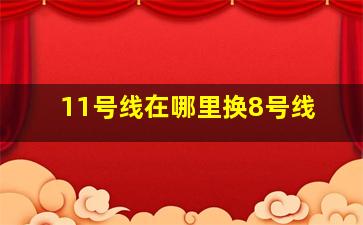 11号线在哪里换8号线